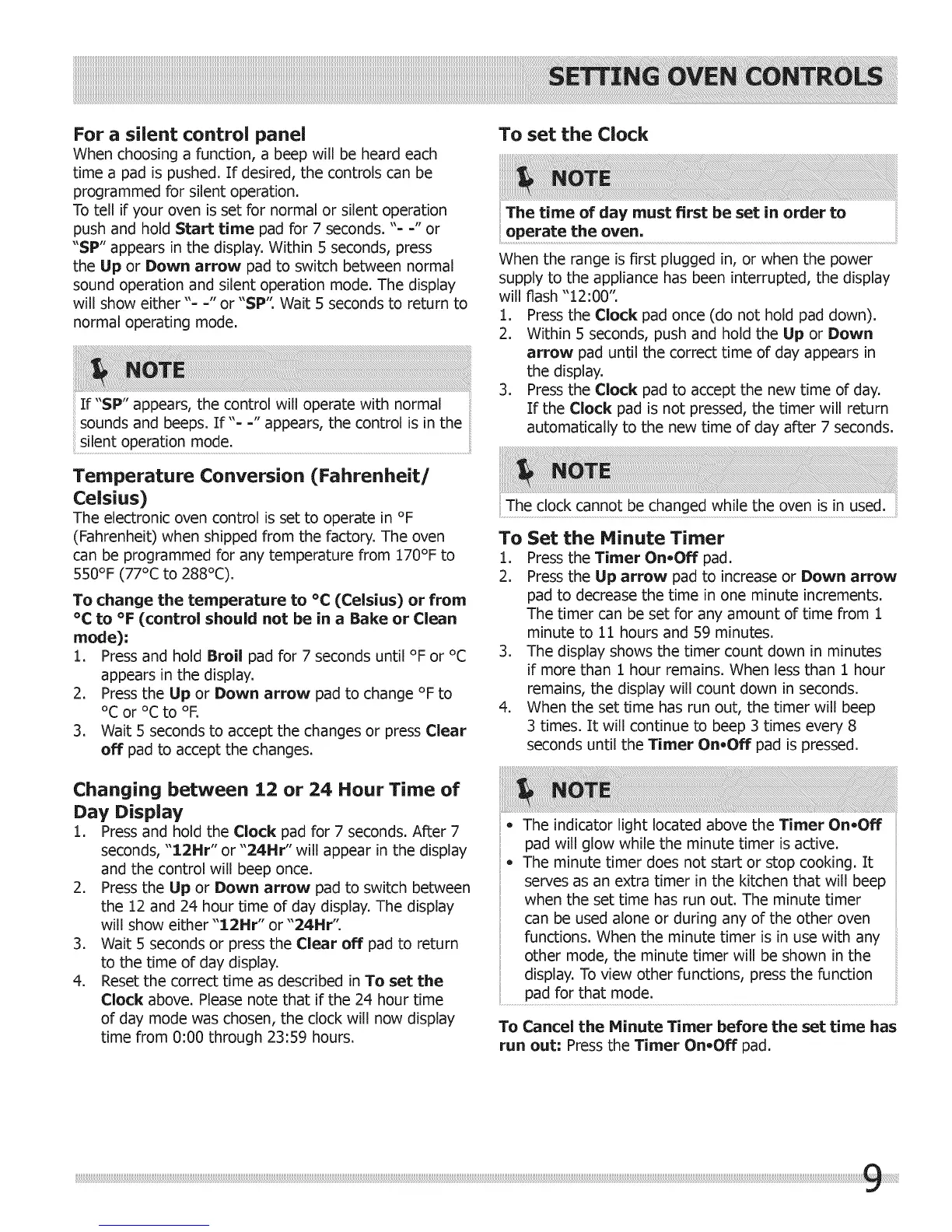 SETTING OVEN CONTROLS

For a silent control panel
When choosing a function, a beep will be heard each time a pad is pushed. If desired, the controls can be programmed for silent operation.
To tell if your oven is set for normal or silent operation push and hold Start time pad for 7 seconds. "- -" or "SP" appears in the display. Within 5 seconds, press the Up or Down arrow pad to switch between normal sound operation and silent operation mode. The display will show either "- -" or "SP". Wait 5 seconds to return to normal operating mode.

NOTE
If "SP" appears, the control will operate with normal sounds and beeps. If "- -" appears, the control is in the silent operation mode.

Temperature Conversion (Fahrenheit/ Celsius)
The electronic oven control is set to operate in °F (Fahrenheit) when shipped from the factory. The oven can be programmed for any temperature from 170°F to 550°F (77°C to 288°C).

To change the temperature to °C (Celsius) or from °C to °F (control should not be in a Bake or Clean mode):
1. Press and hold Broil pad for 7 seconds until °F or °C appears in the display.
2. Press the Up or Down arrow pad to change °F to °C or °C to °F.
3. Wait 5 seconds to accept the changes or press Clear off pad to accept the changes.

Changing between 12 or 24 Hour Time of Day Display
1. Press and hold the Clock pad for 7 seconds. After 7 seconds, "12Hr" or "24Hr" will appear in the display and the control will beep once.
2. Press the Up or Down arrow pad to switch between the 12 and 24 hour time of day display. The display will show either "12Hr" or "24Hr".
3. Wait 5 seconds or press the Clear off pad to return to the time of day display.
4. Reset the correct time as described in To set the Clock above. Please note that if the 24 hour time of day mode was chosen, the clock will now display time from 0:00 through 23:59 hours.

To set the Clock

NOTE
The time of day must first be set in order to operate the oven.

When the range is first plugged in, or when the power supply to the appliance has been interrupted, the display will flash "12:00".
1. Press the Clock pad once (do not hold pad down).
2. Within 5 seconds, push and hold the Up or Down arrow pad until the correct time of day appears in the display.
3. Press the Clock pad to accept the new time of day. If the Clock pad is not pressed, the timer will return automatically to the new time of day after 7 seconds.

NOTE
The clock cannot be changed while the oven is in used.

To Set the Minute Timer
1. Press the Timer On•Off pad.
2. Press the Up arrow pad to increase or Down arrow pad to decrease the time in one minute increments. The timer can be set for any amount of time from 1 minute to 11 hours and 59 minutes.
3. The display shows the timer count down in minutes if more than 1 hour remains. When less than 1 hour remains, the display will count down in seconds.
4. When the set time has run out, the timer will beep 3 times. It will continue to beep 3 times every 8 seconds until the Timer On•Off pad is pressed.

NOTE
• The indicator light located above the Timer On•Off pad will glow while the minute timer is active.
• The minute timer does not start or stop cooking. It serves as an extra timer in the kitchen that will beep when the set time has run out. The minute timer can be used alone or during any of the other oven functions. When the minute timer is in use with any other mode, the minute timer will be shown in the display. To view other functions, press the function pad for that mode.

To Cancel the Minute Timer before the set time has run out: Press the Timer On•Off pad.

9